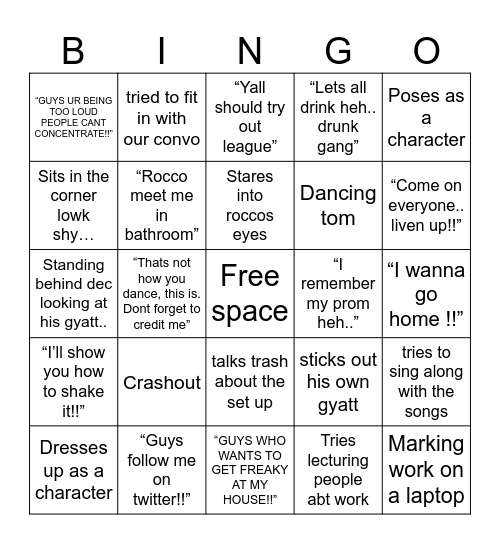 | B | I | N | G | O |
|---|---|---|---|---|
| “GUYS UR BEING TOO LOUD PEOPLE CANT CONCENTRATE!!” | tried to fit in with our convo | “Yall should try out league” | “Lets all drink heh.. drunk gang” | Poses as a character |
| Sits in the corner lowk shy… | “Rocco meet me in bathroom” | Stares into roccos eyes | Dancing tom | “Come on everyone.. liven up!!” |
| Standing behind dec looking at his gyatt.. | “Thats not how you dance, this is. Dont forget to credit me” | Free space | “I remember my prom heh..” | “I wanna go home !!” |
| “I’ll show you how to shake it!!” | Crashout | talks trash about the set up | sticks out his own gyatt | tries to sing along with the songs |
| Dresses up as a character | “Guys follow me on twitter!!” | “GUYS WHO WANTS TO GET FREAKY AT MY HOUSE!!” | Tries lecturing people abt work | Marking work on a laptop |